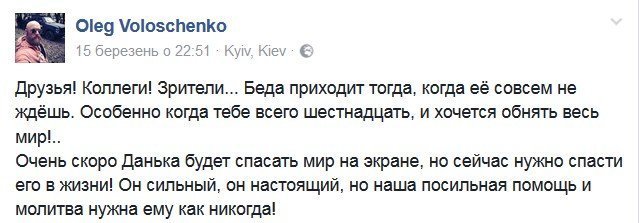 Oleg Voloschenko
15 березень о 22:51 · Kyiv, Kiev ·

Друзья! Коллеги! Зрители... Беда приходит тогда, когда её совсем не ждёшь. Особенно когда тебе всего шестнадцать, и хочется обнять весь мир!..
Очень скоро Данька будет спасать мир на экране, но сейчас нужно спасти его в жизни! Он сильный, он настоящий, но наша посильная помощь и молитва нужна ему как никогда!